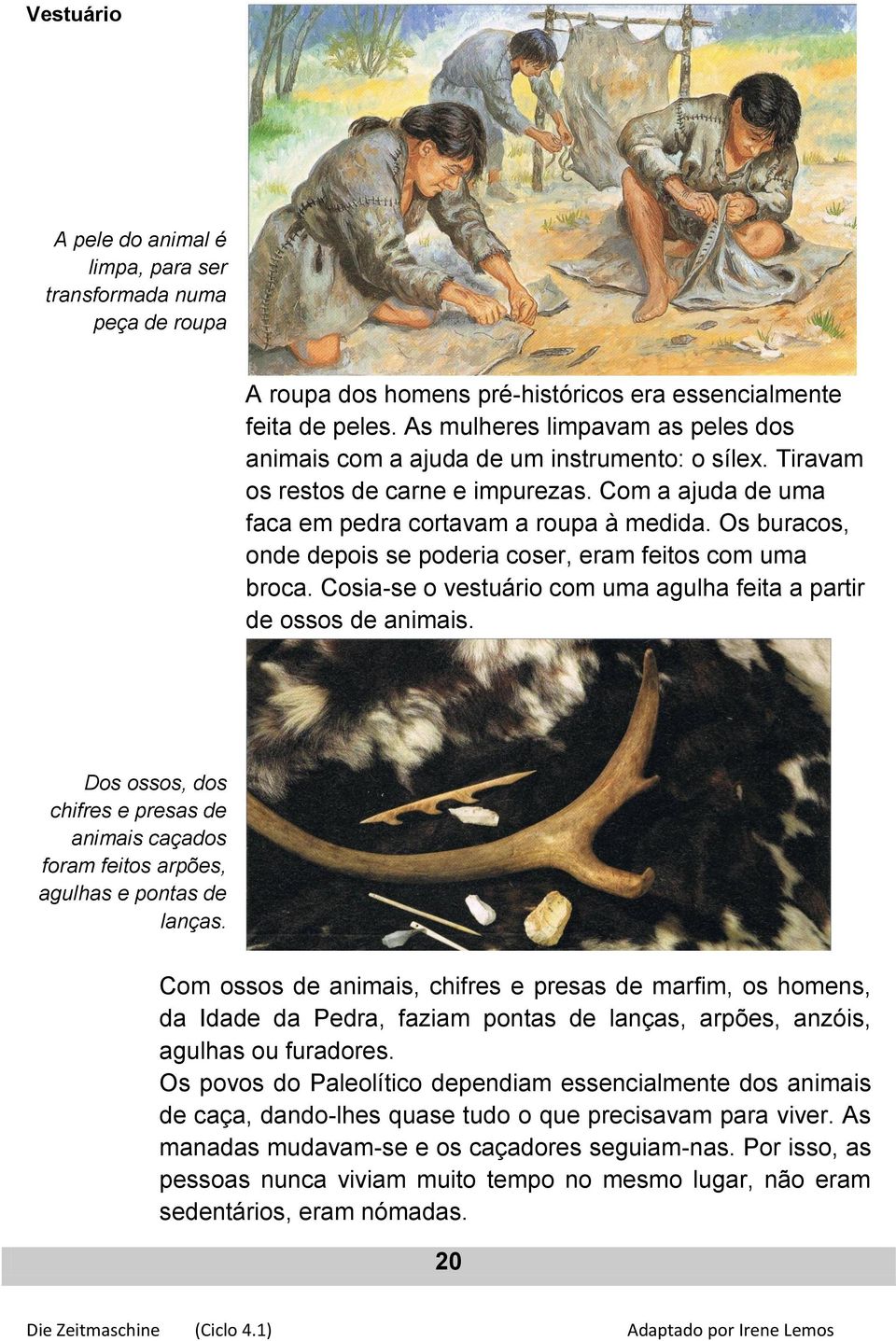 Vestuário

A pele do animal é limpa, para ser transformada numa peça de roupa

A roupa dos homens pré-históricos era essencialmente feita de peles. As mulheres limpavam as peles dos animais com a ajuda de um instrumento: o sílex. Tiravam os restos de carne e impurezas. Com a ajuda de uma faca em pedra cortavam a roupa à medida. Os buracos, onde depois se poderia coser, eram feitos com uma broca. Cosia-se o vestuário com uma agulha feita a partir de ossos de animais.

Dos ossos, dos chifres e presas de animais caçados foram feitos arpões, agulhas e pontas de lanças.

Com ossos de animais, chifres e presas de marfim, os homens, da Idade da Pedra, faziam pontas de lanças, arpões, anzóis, agulhas ou furadores.
Os povos do Paleolítico dependiam essencialmente dos animais de caça, dando-lhes quase tudo o que precisavam para viver. As manadas mudavam-se e os caçadores seguiam-nas. Por isso, as pessoas nunca viviam muito tempo no mesmo lugar, não eram sedentários, eram nómadas.

20

Die Zeitmaschine (Ciclo 4.1) Adaptado por Irene Lemos